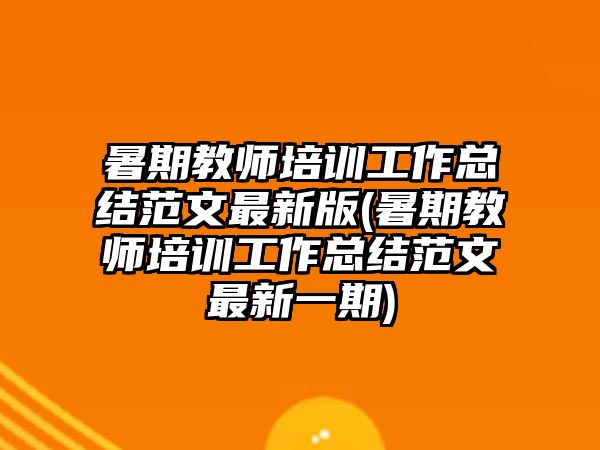 暑期教师培训工作总结范文最新版(暑期教师培训工作总结范文最新一期)